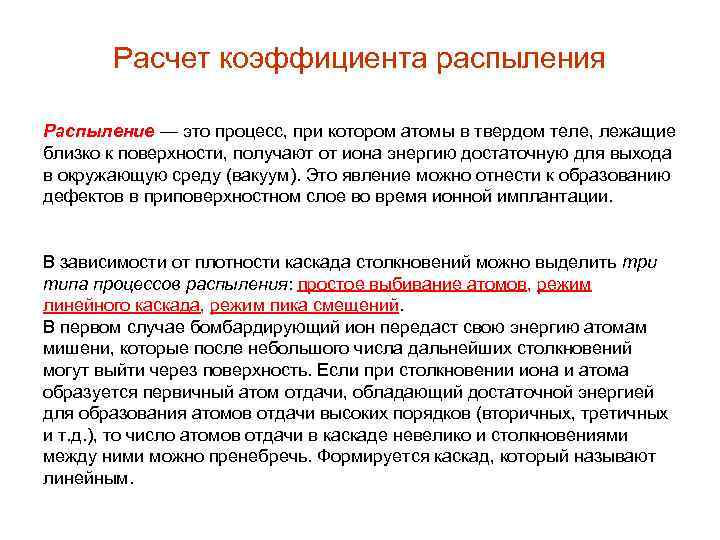 Расчет коэффициента распыления

Распыление — это процесс, при котором атомы в твердом теле, лежащие близко к поверхности, получают от иона энергию достаточную для выхода в окружающую среду (вакуум). Это явление можно отнести к образованию дефектов в приповерхностном слое во время ионной имплантации.

В зависимости от плотности каскада столкновений можно выделить три типа процессов распыления: простое выбивание атомов, режим линейного каскада, режим пика смещений.
В первом случае бомбардирующий ион передаст свою энергию атомам мишени, которые после небольшого числа дальнейших столкновений могут выйти через поверхность. Если при столкновении иона и атома образуется первичный атом отдачи, обладающий достаточной энергией для образования атомов отдачи высоких порядков (вторичных, третичных и т.д.), то число атомов отдачи в каскаде невелико и столкновениями между ними можно пренебречь. Формируется каскад, который называют линейным.